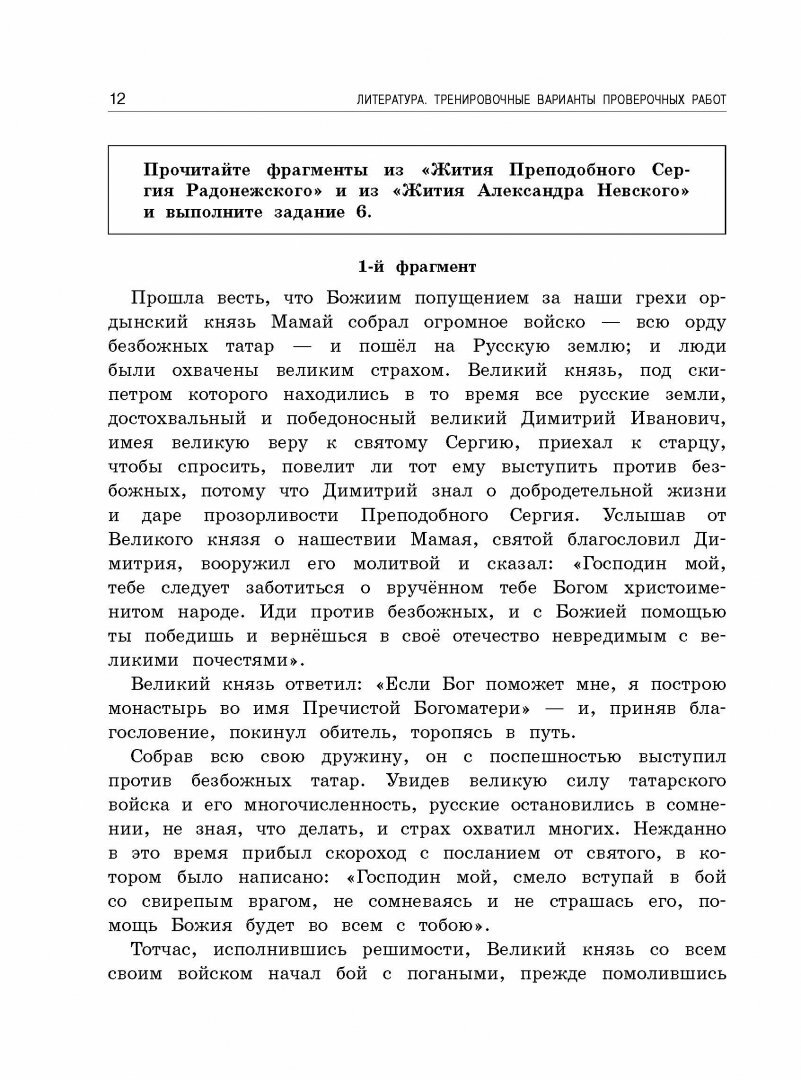 12 ЛИТЕРАТУРА. ТРЕНИРОВОЧНЫЕ ВАРИАНТЫ ПРОВЕРОЧНЫХ РАБОТ

Прочитайте фрагменты из «Жития Преподобного Сергия Радонежского» и из «Жития Александра Невского» и выполните задание 6.

1-й фрагмент

Прошла весть, что Божиим попущением за наши грехи ордынский князь Мамай собрал огромное войско — всю орду безбожных татар — и пошёл на Русскую землю; и люди были охвачены великим страхом. Великий князь, под скипетром которого находились в то время все русские земли, достохвальный и победоносный великий Димитрий Иванович, имея великую веру к святому Сергию, приехал к старцу, чтобы спросить, повелит ли тот ему выступить против безбожных, потому что Димитрий знал о добродетельной жизни и даре прозорливости Преподобного Сергия. Услышав от Великого князя о нашествии Мамая, святой благословил Димитрия, вооружил его молитвой и сказал: «Господин мой, тебе следует заботиться о вручённом тебе Богом христоименитом народе. Иди против безбожных, и с Божией помощью ты победишь и вернёшься в своё отечество невредимым с великими почестями».

Великий князь ответил: «Если Бог поможет мне, я построю монастырь во имя Пречистой Богоматери» — и, приняв благословение, покинул обитель, торопясь в путь.

Собрав всю свою дружину, он с поспешностью выступил против безбожных татар. Увидев великую силу татарского войска и его многочисленность, русские остановились в сомнении, не зная, что делать, и страх охватил многих. Нежданно в это время прибыл скороход с посланием от святого, в котором было написано: «Господин мой, смело вступай в бой со свирепым врагом, не сомневаясь и не страшась его, помощь Божия будет во всем с тобою».

Тотчас, исполнившись решимости, Великий князь со всем своим войском начал бой с погаными, прежде помолившись